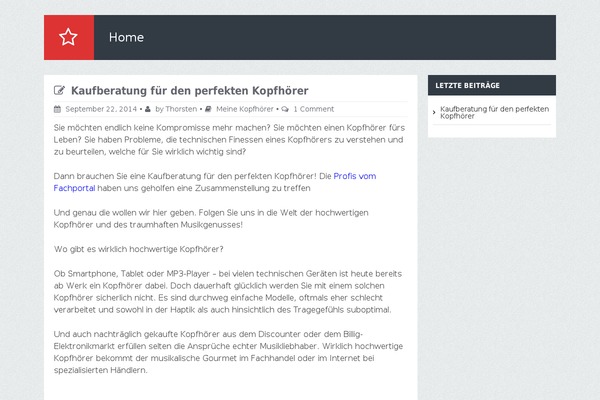 Home

Kaufberatung für den perfekten Kopfhörer

September 22, 2014 • by Thorsten • Meine Kopfhörer • 1 Comment

Sie möchten endlich keine Kompromisse mehr machen? Sie möchten einen Kopfhörer fürs Leben? Sie haben Probleme, die technischen Finessen eines Kopfhörers zu verstehen und zu beurteilen, welche für Sie wirklich wichtig sind?

Dann brauchen Sie eine Kaufberatung für den perfekten Kopfhörer! Die Profis vom Fachportal haben uns geholfen eine Zusammenstellung zu treffen

Und genau die wollen wir hier geben. Folgen Sie uns in die Welt der hochwertigen Kopfhörer und des traumhaften Musikgenusses!

Wo gibt es wirklich hochwertige Kopfhörer?

Ob Smartphone, Tablet oder MP3-Player – bei vielen technischen Geräten ist heute bereits ab Werk ein Kopfhörer dabei. Doch dauerhaft glücklich werden Sie mit einem solchen Kopfhörer sicherlich nicht. Es sind durchweg einfache Modelle, oftmals eher schlecht verarbeitet und sowohl in der Haptik als auch hinsichtlich des Tragegefühls suboptimal.

Und auch nachträglich gekaufte Kopfhörer aus dem Discounter oder dem Billig-Elektronikmarkt erfüllen selten die Ansprüche echter Musikliebhaber. Wirklich hochwertige Kopfhörer bekommt der musikalische Gourmet im Fachhandel oder im Internet bei spezialisierten Händlern.

LETZTE BEITRÄGE

Kaufberatung für den perfekten Kopfhörer